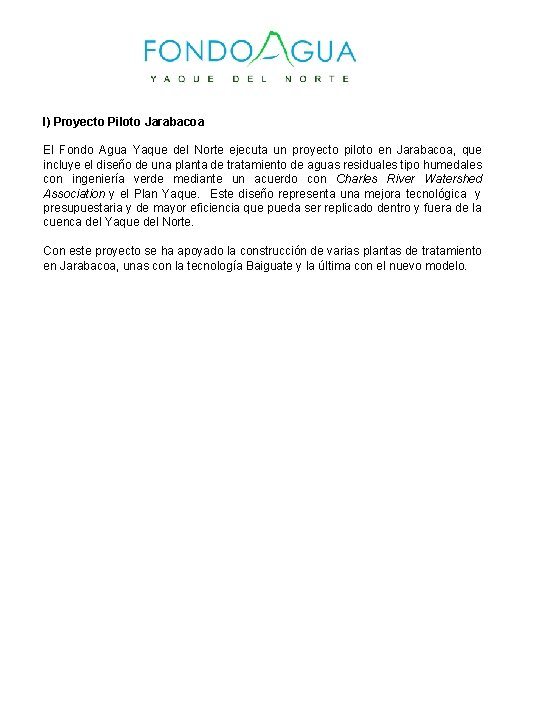 FONDOAGUA
YAQUE DEL NORTE

I) Proyecto Piloto Jarabacoa

El Fondo Agua Yaque del Norte ejecuta un proyecto piloto en Jarabacoa, que incluye el diseño de una planta de tratamiento de aguas residuales tipo humedales con ingeniería verde mediante un acuerdo con Charles River Watershed Association y el Plan Yaque. Este diseño representa una mejora tecnológica y presupuestaria y de mayor eficiencia que pueda ser replicado dentro y fuera de la cuenca del Yaque del Norte.

Con este proyecto se ha apoyado la construcción de varias plantas de tratamiento en Jarabacoa, unas con la tecnología Baiguate y la última con el nuevo modelo.